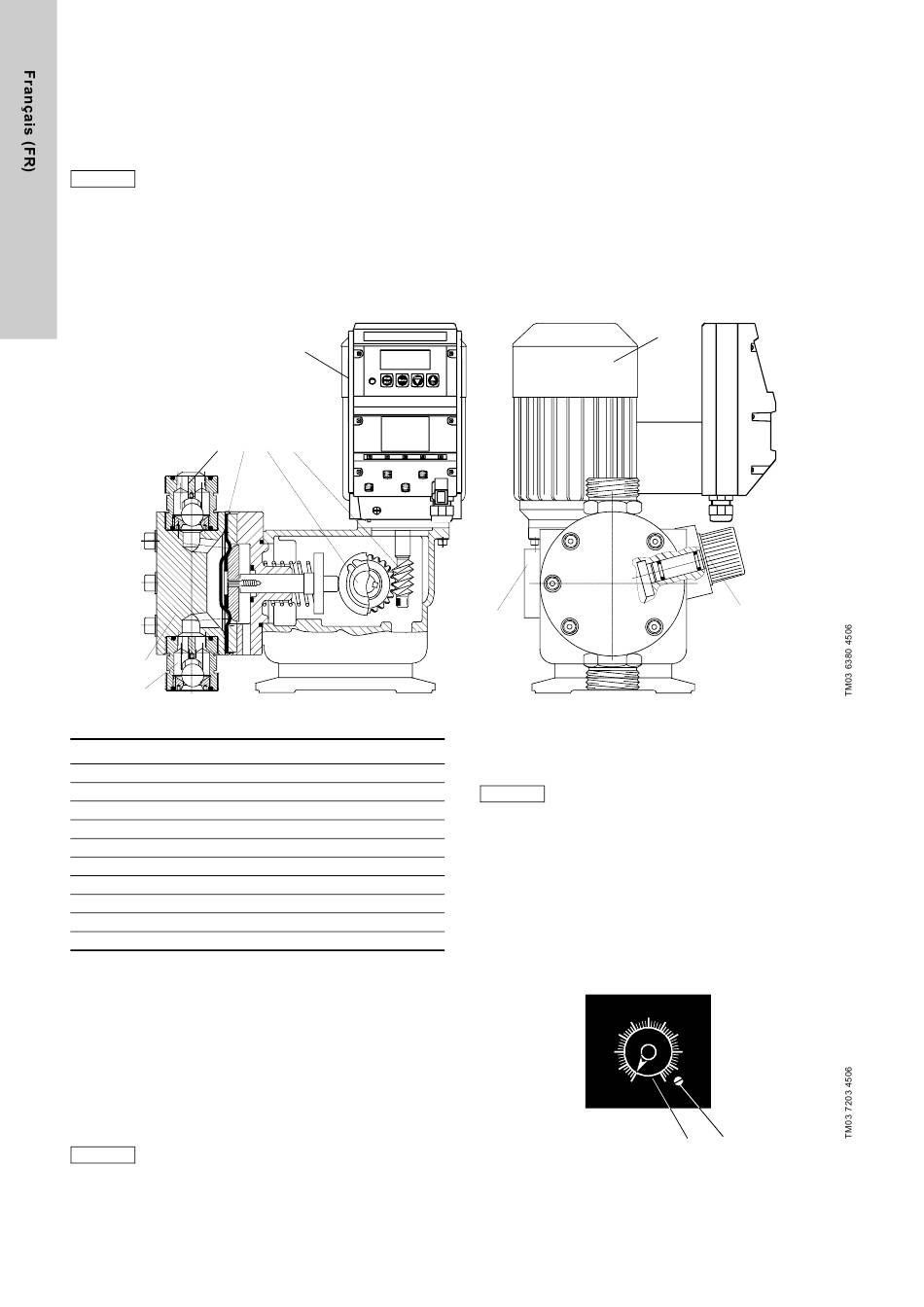 Français (FR)

TM03 6380 4506

TM03 7203 4506